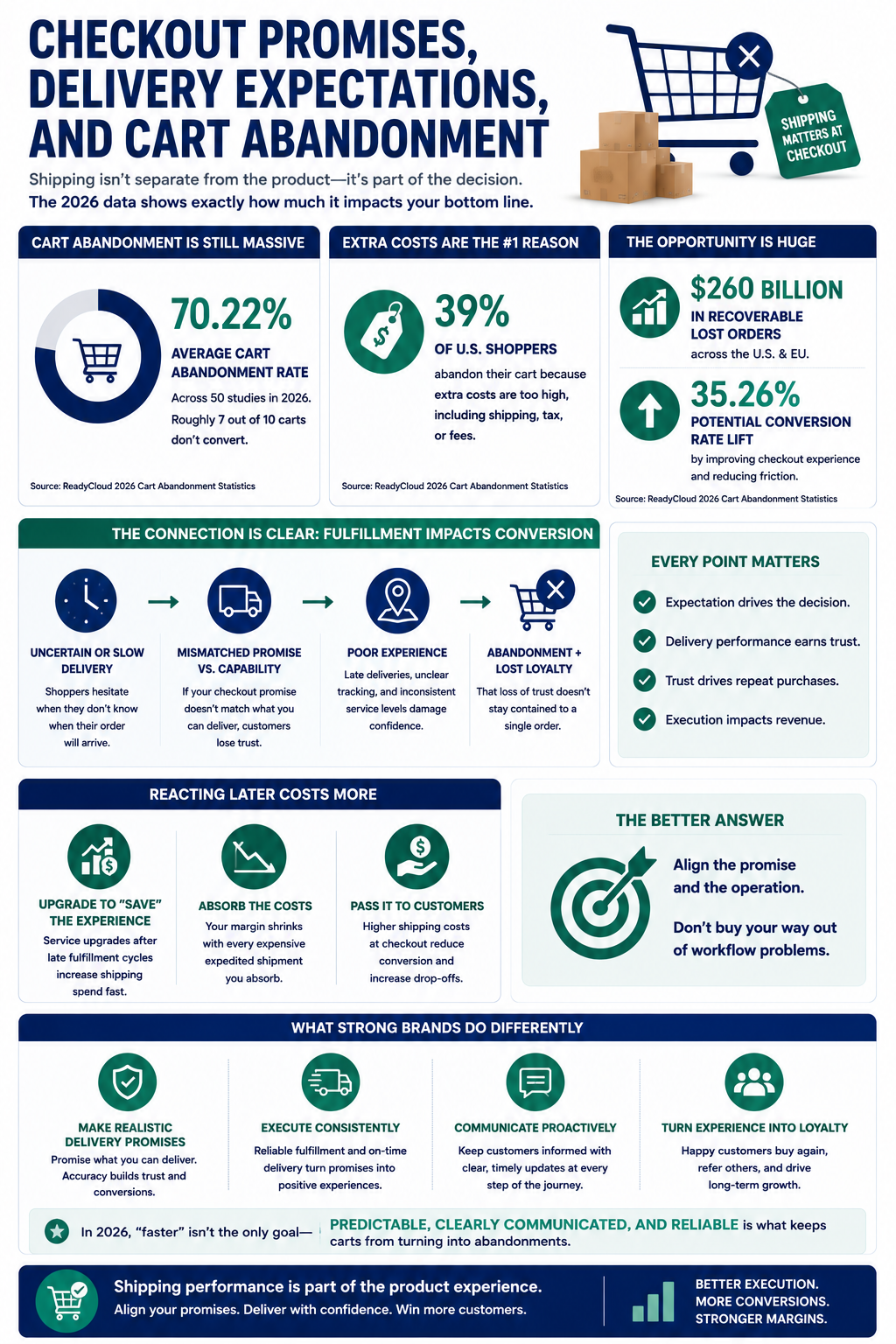 CHECKOUT PROMISES, DELIVERY EXPECTATIONS, AND CART ABANDONMENT

Shipping isn't separate from the product—it's part of the decision.
The 2026 data shows exactly how much it impacts your bottom line.

SHIPPING MATTERS AT CHECKOUT

CART ABANDONMENT IS STILL MASSIVE

70.22%
AVERAGE CART ABANDONMENT RATE
Across 50 studies in 2026. Roughly 7 out of 10 carts don't convert.

Source: ReadyCloud 2026 Cart Abandonment Statistics

EXTRA COSTS ARE THE #1 REASON

39%
OF U.S. SHOPPERS
abandon their cart because extra costs are too high, including shipping, tax, or fees.

Source: ReadyCloud 2026 Cart Abandonment Statistics

THE OPPORTUNITY IS HUGE

$260 BILLION
IN RECOVERABLE LOST ORDERS
across the U.S. & EU.

35.26%
POTENTIAL CONVERSION RATE LIFT
by improving checkout experience and reducing friction.

Source: ReadyCloud 2026 Cart Abandonment Statistics

THE CONNECTION IS CLEAR: FULFILLMENT IMPACTS CONVERSION

UNCERTAIN OR SLOW DELIVERY
Shoppers hesitate when they don't know when their order will arrive.

MISMATCHED PROMISE VS. CAPABILITY
If your checkout promise doesn't match what you can deliver, customers lose trust.

POOR EXPERIENCE
Late deliveries, unclear tracking, and inconsistent service levels damage confidence.

ABANDONMENT + LOST LOYALTY
That loss of trust doesn't stay contained to a single order.

EVERY POINT MATTERS
Expectation drives the decision.
Delivery performance earns trust.
Trust drives repeat purchases.
Execution impacts revenue.

REACTING LATER COSTS MORE

UPGRADE TO "SAVE" THE EXPERIENCE
Service upgrades after late fulfillment cycles increase shipping spend fast.

ABSORB THE COSTS
Your margin shrinks with every expensive expedited shipment you absorb.

PASS IT TO CUSTOMERS
Higher shipping costs at checkout reduce conversion and increase drop-offs.

THE BETTER ANSWER
Align the promise and the operation.
Don't buy your way out of workflow problems.

WHAT STRONG BRANDS DO DIFFERENTLY

MAKE REALISTIC DELIVERY PROMISES
Promise what you can deliver. Accuracy builds trust and conversions.

EXECUTE CONSISTENTLY
Reliable fulfillment and on-time delivery turn promises into positive experiences.

COMMUNICATE PROACTIVELY
Keep customers informed with clear, timely updates at every step of the journey.

TURN EXPERIENCE INTO LOYALTY
Happy customers buy again, refer others, and drive long-term growth.

In 2026, "faster" isn't the only goal— PREDICTABLE, CLEARLY COMMUNICATED, AND RELIABLE is what keeps carts from turning into abandonments.

Shipping performance is part of the product experience.
Align your promises. Deliver with confidence. Win more customers.

BETTER EXECUTION.
MORE CONVERSIONS.
STRONGER MARGINS.